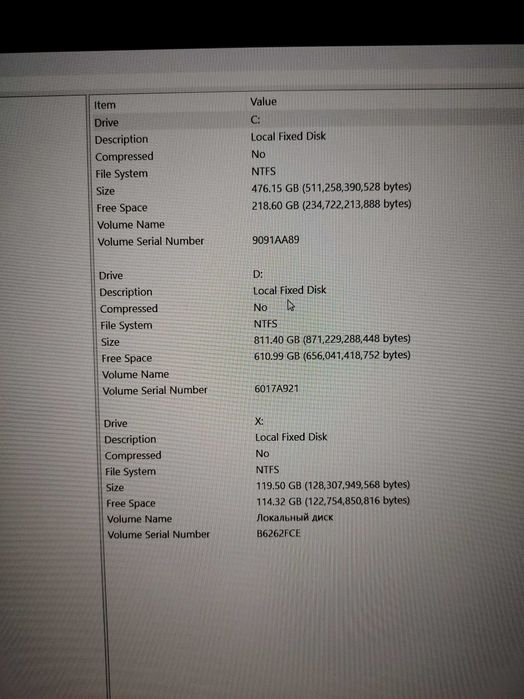 | Item | Value |
|---|---|
| Drive | C: |
| Description | Local Fixed Disk |
| Compressed | No |
| File System | NTFS |
| Size | 476.15 GB (511,258,390,528 bytes) |
| Free Space | 218.60 GB (234,722,213,888 bytes) |
| Volume Name | |
| Volume Serial Number | 9091AA89 |
| | |
| Drive | D: |
| Description | Local Fixed Disk |
| Compressed | No |
| File System | NTFS |
| Size | 811.40 GB (871,229,288,448 bytes) |
| Free Space | 610.99 GB (656,041,418,752 bytes) |
| Volume Name | |
| Volume Serial Number | 6017A921 |
| | |
| Drive | X: |
| Description | Local Fixed Disk |
| Compressed | No |
| File System | NTFS |
| Size | 119.50 GB (128,307,949,568 bytes) |
| Free Space | 114.32 GB (122,754,850,816 bytes) |
| Volume Name | Локальный диск |
| Volume Serial Number | B6262FCE |